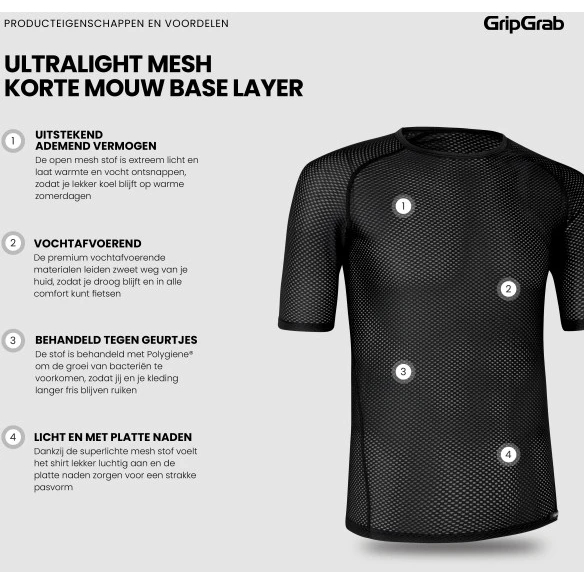 PRODUCTEIGENSCHAPPEN EN VOORDELEN

GripGrab

ULTRALIGHT MESH
KORTE MOUW BASE LAYER

1
UITSTEKEND
ADEMEND VERMOGEN
De open mesh stof is extreem licht en laat warmte en vocht ontsnappen, zodat je lekker koel blijft op warme zomerdagen

2
VOCHTAFVOEREND
De premium vochtafvoerende materialen leiden zweet weg van je huid, zodat je droog blijft en in alle comfort kunt fietsen

3
BEHANDELD TEGEN GEURTJES
De stof is behandeld met Polygiene® om de groei van bacteriën te voorkomen, zodat jij en je kleding langer fris blijven ruiken

4
LICHT EN MET PLATTE NADEN
Dankzij de superlichte mesh stof voelt het shirt lekker luchtig aan en de platte naden zorgen voor een strakke pasvorm

1

2

3

4